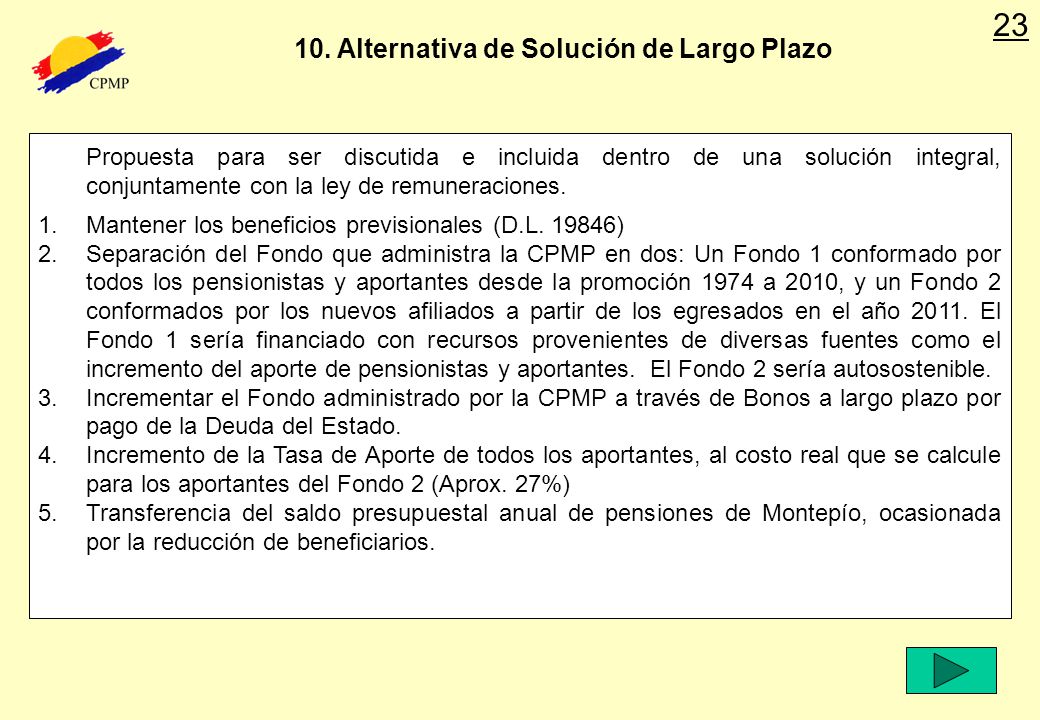 CPMP

10. Alternativa de Solución de Largo Plazo

23

Propuesta para ser discutida e incluida dentro de una solución integral, conjuntamente con la ley de remuneraciones.

1. Mantener los beneficios previsionales (D.L. 19846)
2. Separación del Fondo que administra la CPMP en dos: Un Fondo 1 conformado por todos los pensionistas y aportantes desde la promoción 1974 a 2010, y un Fondo 2 conformados por los nuevos afiliados a partir de los egresados en el año 2011. El Fondo 1 sería financiado con recursos provenientes de diversas fuentes como el incremento del aporte de pensionistas y aportantes. El Fondo 2 sería autosostenible.
3. Incrementar el Fondo administrado por la CPMP a través de Bonos a largo plazo por pago de la Deuda del Estado.
4. Incremento de la Tasa de Aporte de todos los aportantes, al costo real que se calcule para los aportantes del Fondo 2 (Aprox. 27%)
5. Transferencia del saldo presupuestal anual de pensiones de Montepío, ocasionada por la reducción de beneficiarios.